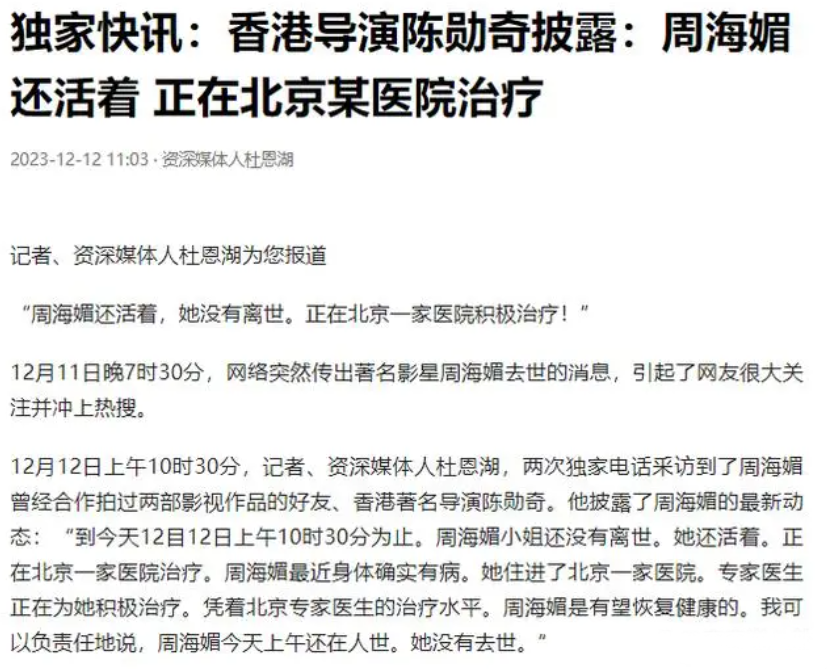 独家快讯：香港导演陈勋奇披露：周海媚还活着 正在北京某医院治疗

2023-12-12 11:03 · 资深媒体人杜恩湖

记者、资深媒体人杜恩湖为您报道

“周海媚还活着，她没有离世。正在北京一家医院积极治疗！”

12月11日晚7时30分，网络突然传出著名影星周海媚去世的消息，引起了网友很大关注并冲上热搜。

12月12日上午10时30分，记者、资深媒体人杜恩湖，两次独家电话采访到了周海媚曾经合作拍过两部影视作品的好友、香港著名导演陈勋奇。他披露了周海媚的最新动态：“到今天12日12日上午10时30分为止。周海媚小姐还没有离世。她还活着。正在北京一家医院治疗。周海媚最近身体确实有病。她住进了北京一家医院。专家医生正在为她积极治疗。凭着北京专家医生的治疗水平。周海媚是有望恢复健康的。我可以负责任地说，周海媚今天上午还在人世。她没有去世。”